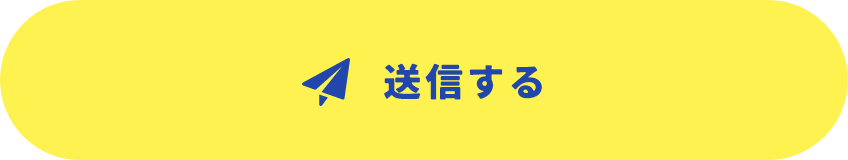 送信する